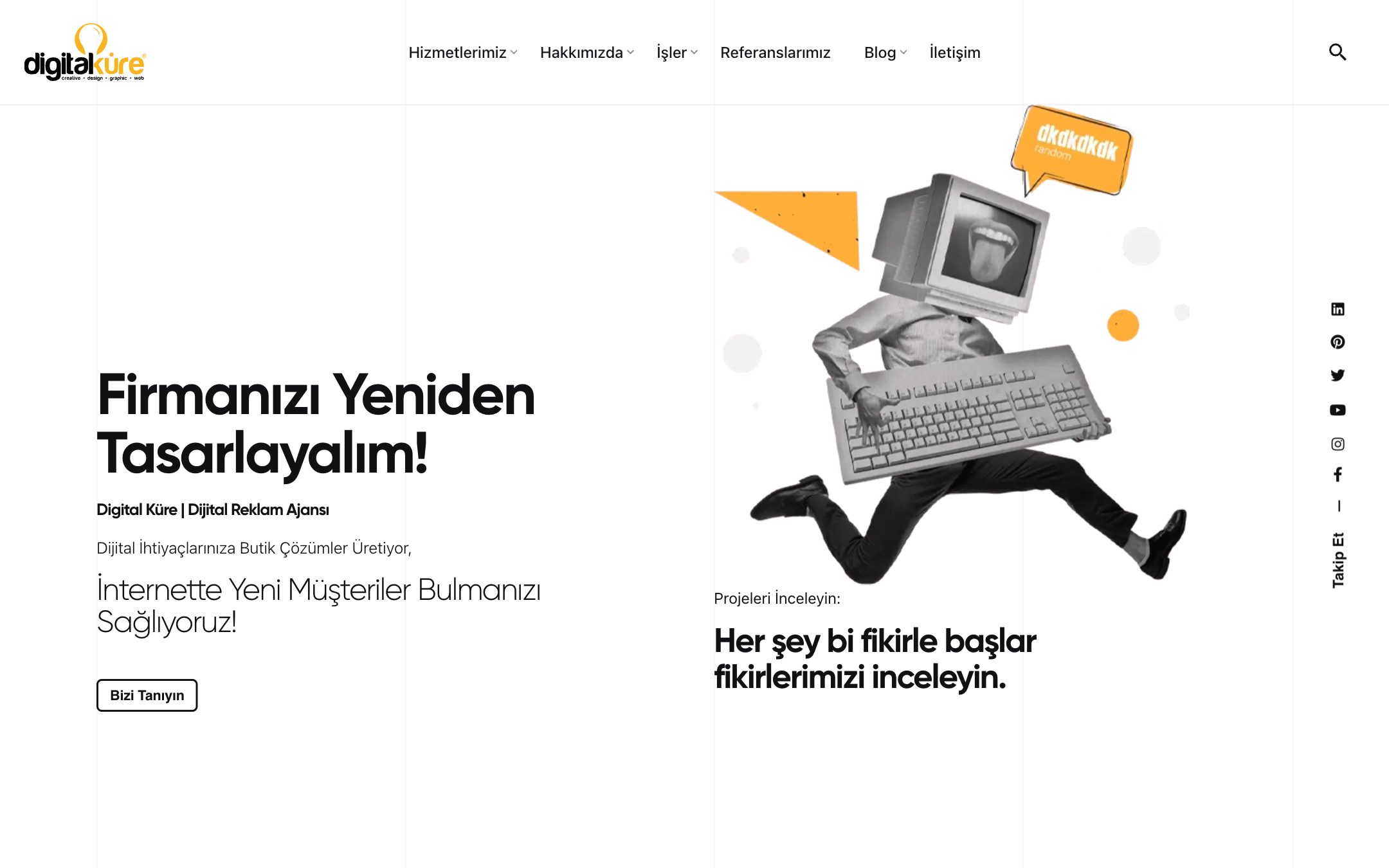 digitalküre
creative · design · graphic · web

Hizmetlerimiz Hakkımızda İşler Referanslarımız Blog İletişim

dkdkdkdk
random

Firmanızı Yeniden Tasarlayalım!

Digital Küre | Dijital Reklam Ajansı

Dijital İhtiyaçlarınıza Butik Çözümler Üretiyor,

İnternette Yeni Müşteriler Bulmanızı Sağlıyoruz!

Bizi Tanıyın

Projeleri İnceleyin:

Her şey bi fikirle başlar fikirlerimizi inceleyin.

Takip Et